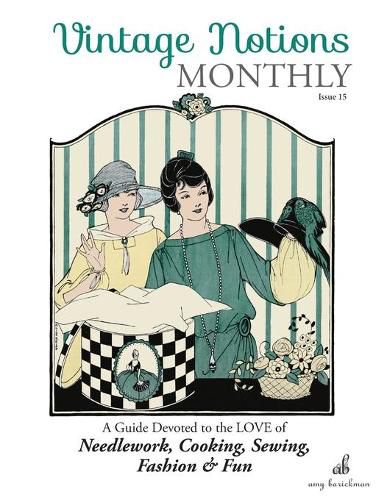 Vintage Notions
MONTHLY
Issue 15

A Guide Devoted to the LOVE of
Needlework, Cooking, Sewing, Fashion & Fun

ab
amy barickman